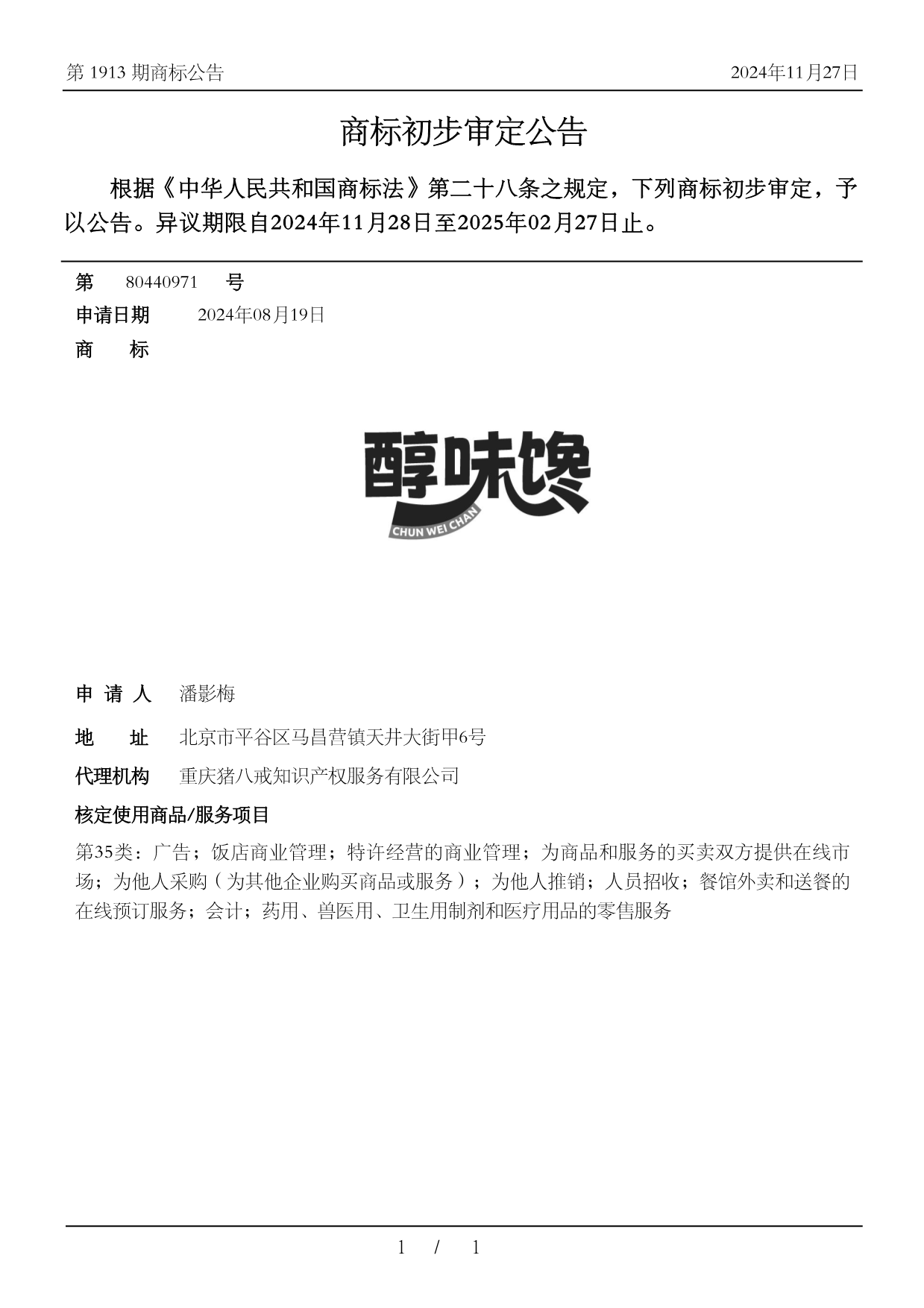 第 1913 期商标公告

2024年11月27日

商标初步审定公告

根据《中华人民共和国商标法》第二十八条之规定，下列商标初步审定，予以公告。异议期限自2024年11月28日至2025年02月27日止。

第 80440971 号

申请日期 2024年08月19日

商 标

醇味馋

CHUN WEI CHAN

申 请 人 潘影梅

地 址 北京市平谷区马昌营镇天井大街甲6号

代理机构 重庆猪八戒知识产权服务有限公司

核定使用商品/服务项目

第35类：广告；饭店商业管理；特许经营的商业管理；为商品和服务的买卖双方提供在线市场；为他人采购（为其他企业购买商品或服务）；为他人推销；人员招收；餐馆外卖和送餐的在线预订服务；会计；药用、兽医用、卫生用制剂和医疗用品的零售服务

1 / 1